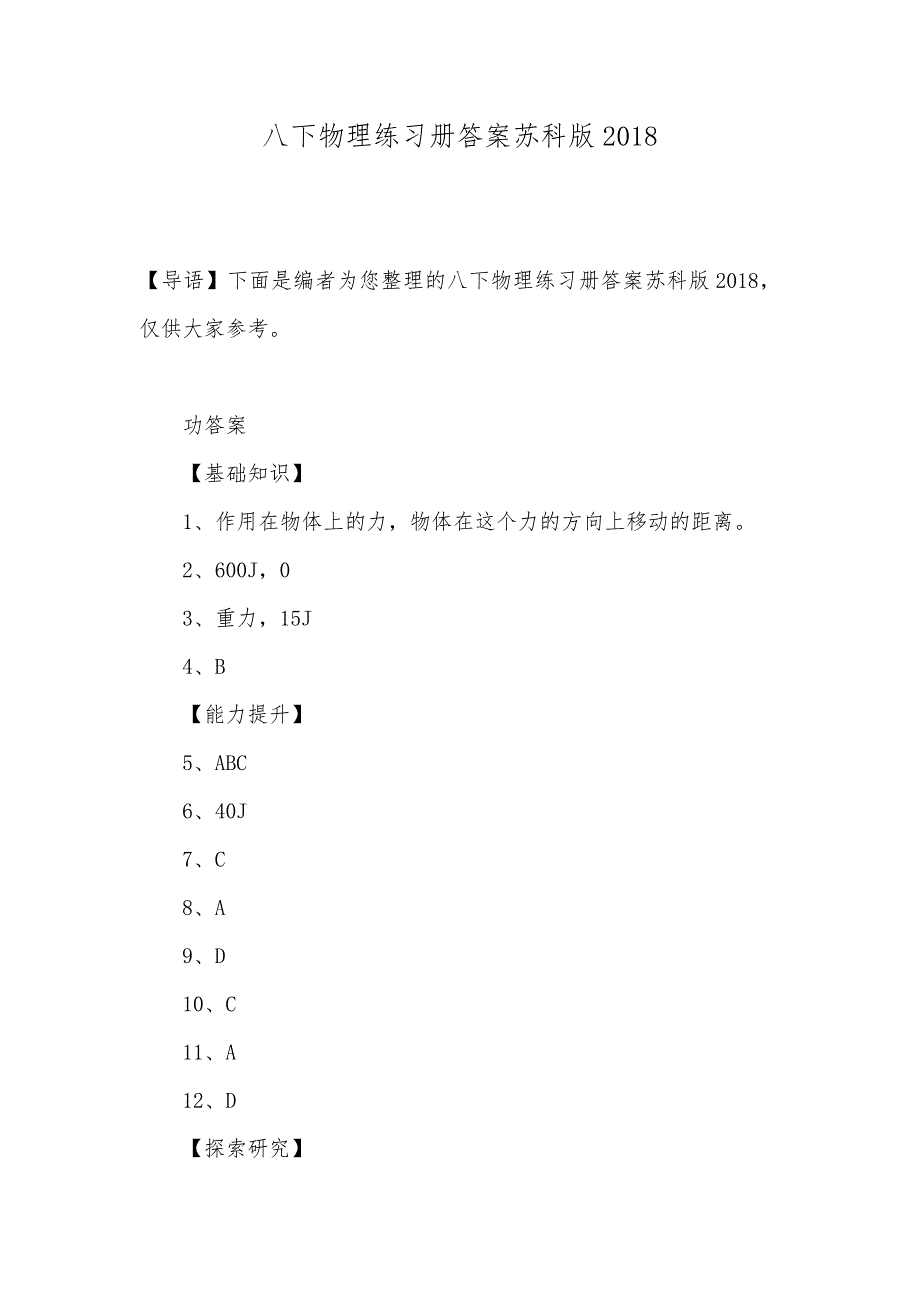 八下物理练习册答案苏科版2018

【导语】下面是编者为您整理的八下物理练习册答案苏科版2018，仅供大家参考。

功答案

【基础知识】

1、作用在物体上的力，物体在这个力的方向上移动的距离。

2、600J，0

3、重力，15J

4、B

【能力提升】

5、ABC

6、40J

7、C

8、A

9、D

10、C

11、A

12、D

【探索研究】